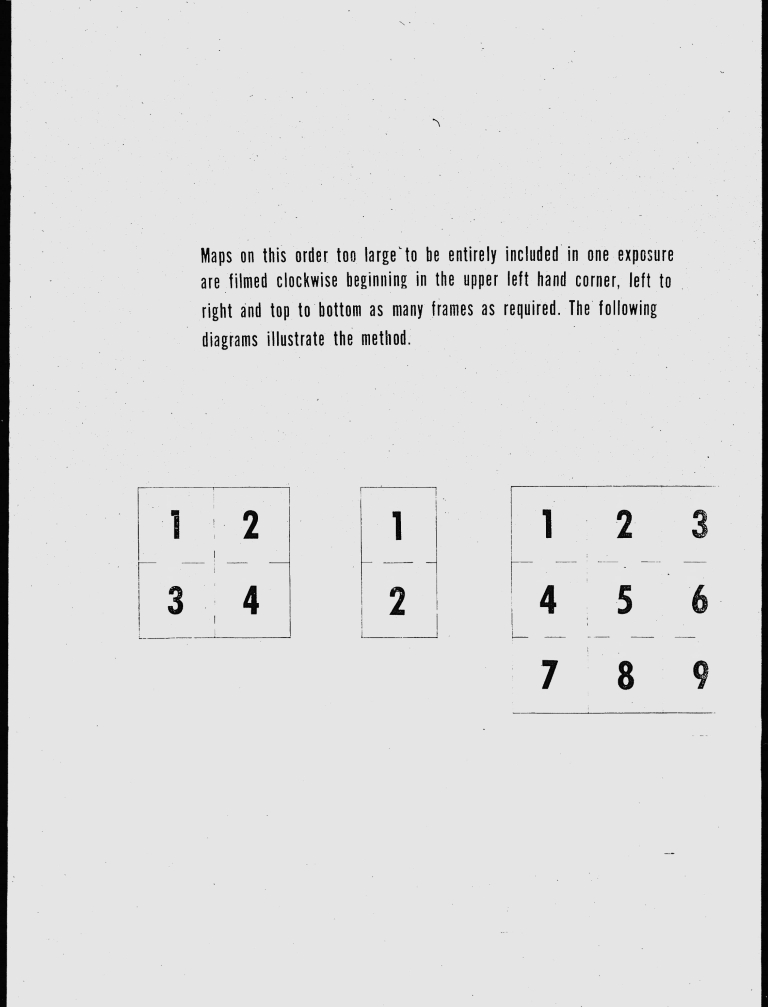 Maps on this order too large to be entirely included in one exposure are filmed clockwise beginning in the upper left hand corner, left to right and top to bottom as many frames as required. The following diagrams illustrate the method.

| 1 | 2 |
|---|---|
| 3 | 4 |

| 1 |
|---|
| 2 |

| 1 | 2 | 3 |
|---|---|---|
| 4 | 5 | 6 |
| 7 | 8 | 9 |